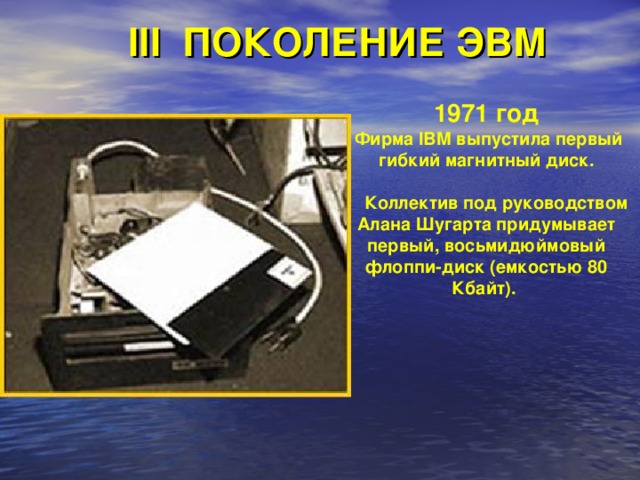 III ПОКОЛЕНИЕ ЭВМ

1971 год
Фирма IBM выпустила первый гибкий магнитный диск.

Коллектив под руководством Алана Шугарта придумывает первый, восьмидюймовый флоппи-диск (емкостью 80 Кбайт).